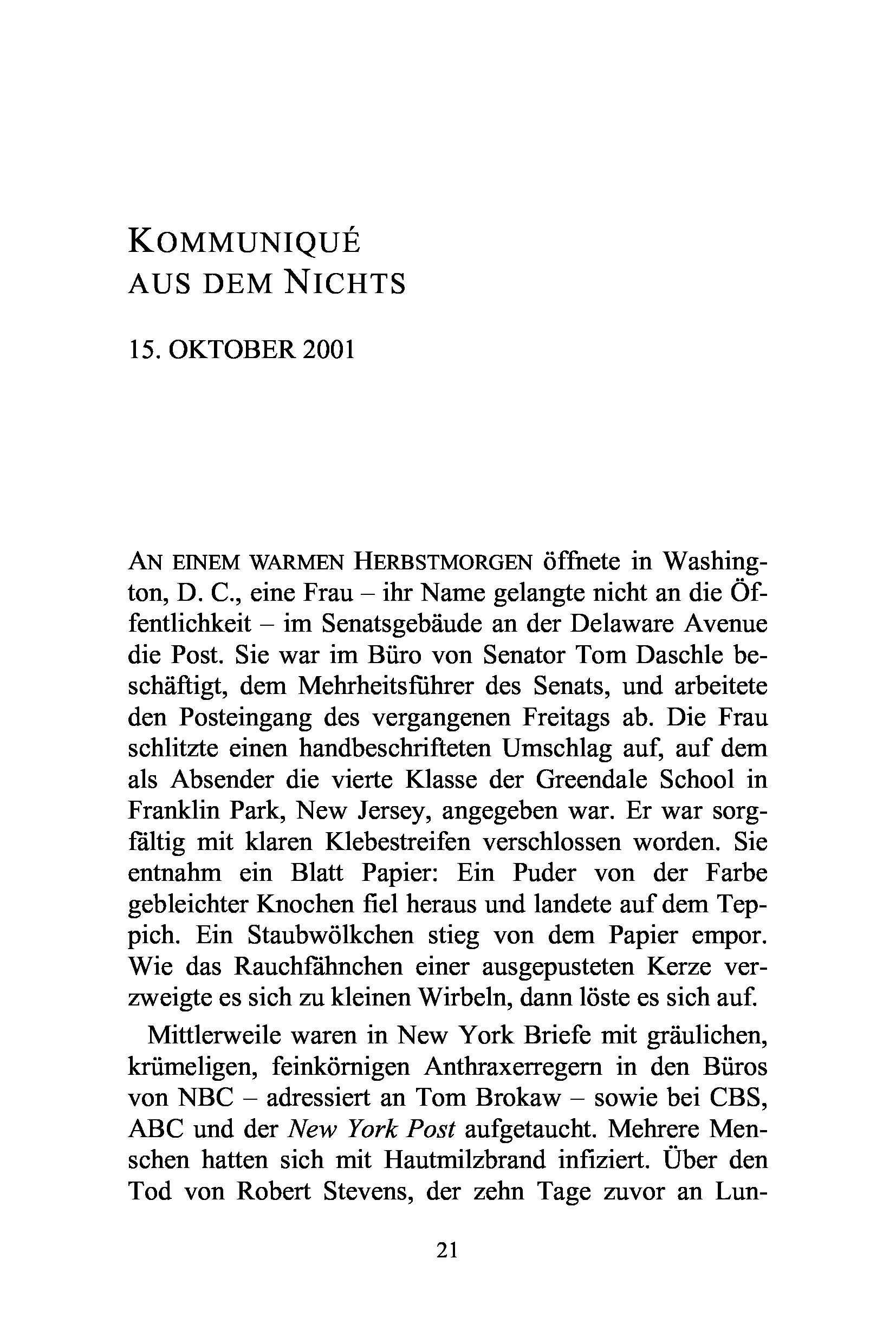 KOMMUNIQUÉ
AUS DEM NICHTS

15. OKTOBER 2001

AN EINEM WARMEN HERBSTMORGEN öffnete in Washington, D. C., eine Frau – ihr Name gelangte nicht an die Öffentlichkeit – im Senatsgebäude an der Delaware Avenue die Post. Sie war im Büro von Senator Tom Daschle beschäftigt, dem Mehrheitsführer des Senats, und arbeitete den Posteingang des vergangenen Freitags ab. Die Frau schlitzte einen handbeschrifteten Umschlag auf, auf dem als Absender die vierte Klasse der Greendale School in Franklin Park, New Jersey, angegeben war. Er war sorgfältig mit klaren Klebestreifen verschlossen worden. Sie entnahm ein Blatt Papier: Ein Puder von der Farbe gebleichter Knochen fiel heraus und landete auf dem Teppich. Ein Staubwölkchen stieg von dem Papier empor. Wie das Rauchfähnchen einer ausgepusteten Kerze verzweigte es sich zu kleinen Wirbeln, dann löste es sich auf.

Mittlerweile waren in New York Briefe mit gräulichen, krümeligen, feinkörnigen Anthraxerregern in den Büros von NBC – adressiert an Tom Brokaw – sowie bei CBS, ABC und der New York Post aufgetaucht. Mehrere Menschen hatten sich mit Hautmilzbrand infiziert. Über den Tod von Robert Stevens, der zehn Tage zuvor an Lun-

21